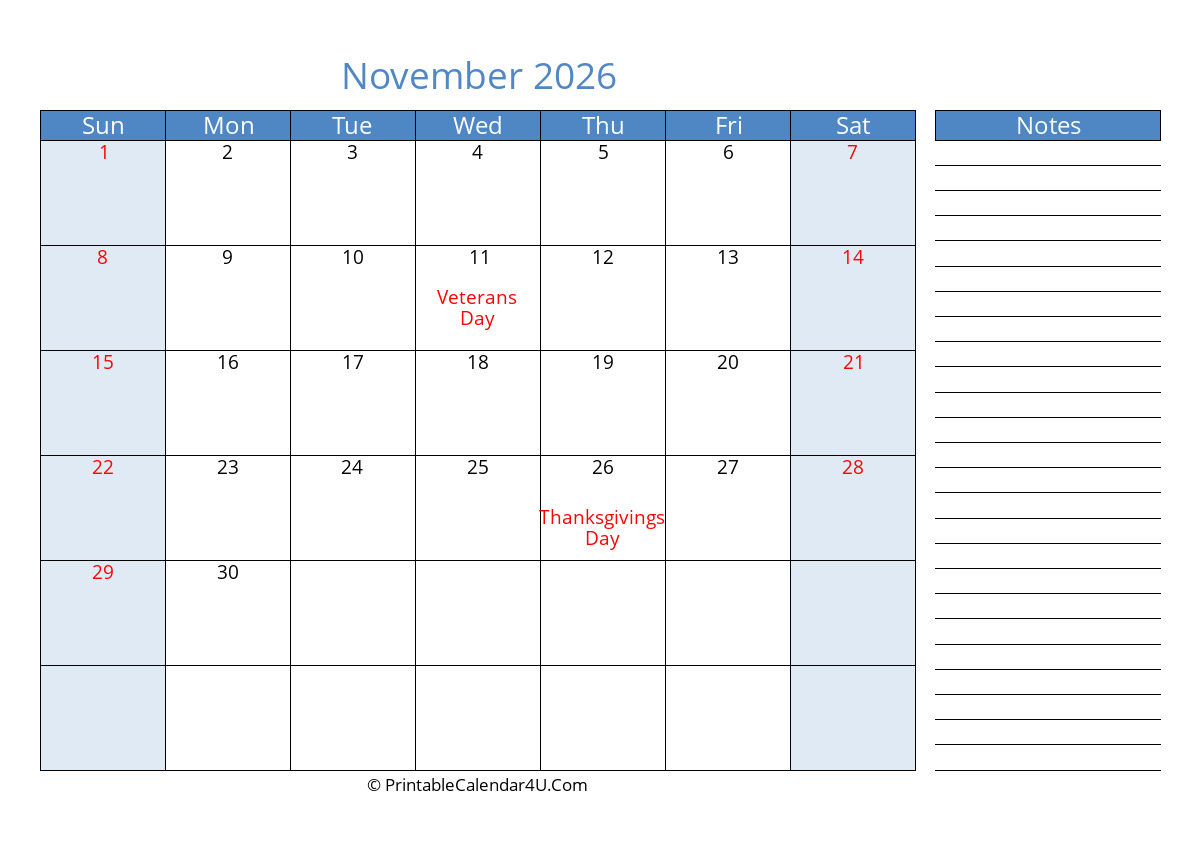 November 2026

| Sun | Mon | Tue | Wed | Thu | Fri | Sat |
|---|---|---|---|---|---|---|
| 1 | 2 | 3 | 4 | 5 | 6 | 7 |
| 8 | 9 | 10 | 11 Veterans Day | 12 | 13 | 14 |
| 15 | 16 | 17 | 18 | 19 | 20 | 21 |
| 22 | 23 | 24 | 25 | 26 Thanksgivings Day | 27 | 28 |
| 29 | 30 | | | | | |
| | | | | | | |

Notes

© PrintableCalendar4U.Com